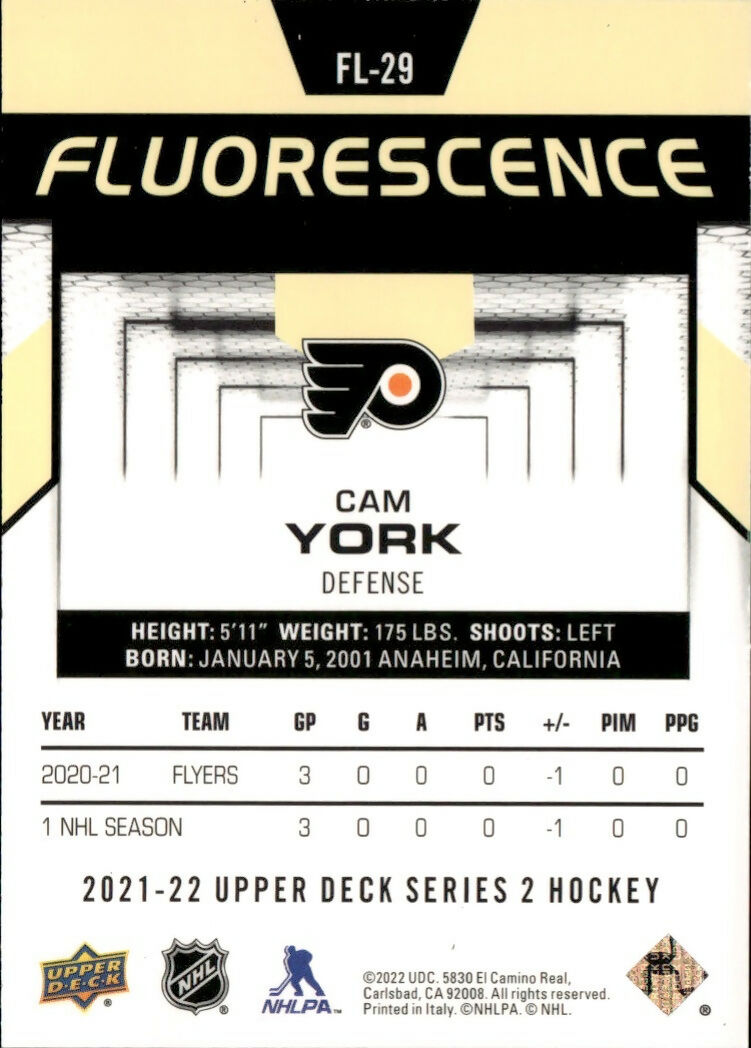 FL-29

FLUORESCENCE

CAM
YORK
DEFENSE

HEIGHT: 5'11" WEIGHT: 175 LBS. SHOOTS: LEFT
BORN: JANUARY 5, 2001 ANAHEIM, CALIFORNIA

| YEAR | TEAM | GP | G | A | PTS | +/- | PIM | PPG |
|---|---|---|---|---|---|---|---|---|
| 2020-21 | FLYERS | 3 | 0 | 0 | 0 | -1 | 0 | 0 |
| 1 NHL SEASON | | 3 | 0 | 0 | 0 | -1 | 0 | 0 |

2021-22 UPPER DECK SERIES 2 HOCKEY

UPPER DECK

NHL

NHLPA

©2022 UDC. 5830 El Camino Real, Carlsbad, CA 92008. All rights reserved. Printed in Italy. ©NHLPA. © NHL.